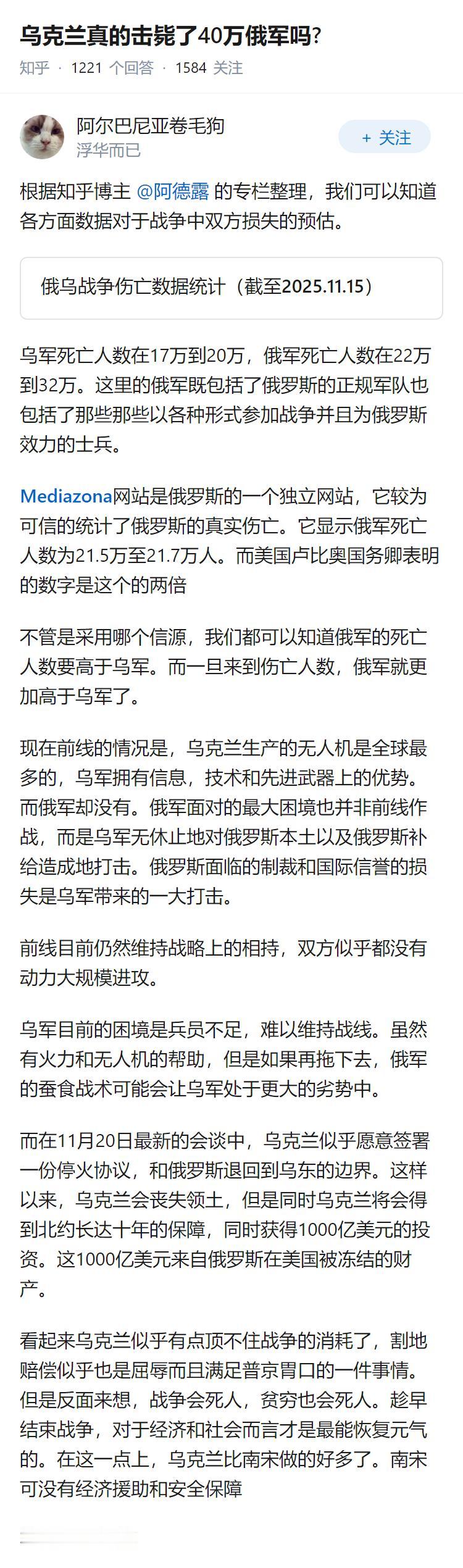 乌克兰真的击毙了40万俄军吗?

知乎 · 1221 个回答 · 1584 关注

阿尔巴尼亚卷毛狗
浮华而已

+ 关注

根据知乎博主 @阿德露 的专栏整理，我们可以知道各方面数据对于战争中双方损失的预估。

俄乌战争伤亡数据统计（截至2025.11.15）

乌军死亡人数在17万到20万，俄军死亡人数在22万到32万。这里的俄军既包括了俄罗斯的正规军队也包括了那些那些以各种形式参加战争并且为俄罗斯效力的士兵。

Mediazona网站是俄罗斯的一个独立网站，它较为可信的统计了俄罗斯的真实伤亡。它显示俄军死亡人数为21.5万至21.7万人。而美国卢比奥国务卿表明的数字是这个的两倍

不管是采用哪个信源，我们都可以知道俄军的死亡人数要高于乌军。而一旦来到伤亡人数，俄军就更加高于乌军了。

现在前线的情况是，乌克兰生产的无人机是全球最多的，乌军拥有信息，技术和先进武器上的优势。而俄军却没有。俄军面对的最大困境也并非前线作战，而是乌军无休止地对俄罗斯本土以及俄罗斯补给造成地打击。俄罗斯面临的制裁和国际信誉的损失是乌军带来的一大打击。

前线目前仍然维持战略上的相持，双方似乎都没有动力大规模进攻。

乌军目前的困境是兵员不足，难以维持战线。虽然有火力和无人机的帮助，但是如果再拖下去，俄军的蚕食战术可能会让乌军处于更大的劣势中。

而在11月20日最新的会谈中，乌克兰似乎愿意签署一份停火协议，和俄罗斯退回到乌东的边界。这样以来，乌克兰会丧失领土，但是同时乌克兰将会得到北约长达十年的保障，同时获得1000亿美元的投资。这1000亿美元来自俄罗斯在美国被冻结的财产。

看起来乌克兰似乎有点顶不住战争的消耗了，割地赔偿似乎也是屈辱而且满足普京胃口的一件事情。但是反面来想，战争会死人，贫穷也会死人。趁早结束战争，对于经济和社会而言才是最能恢复元气的。在这一点上，乌克兰比南宋做的好多了。南宋可没有经济援助和安全保障